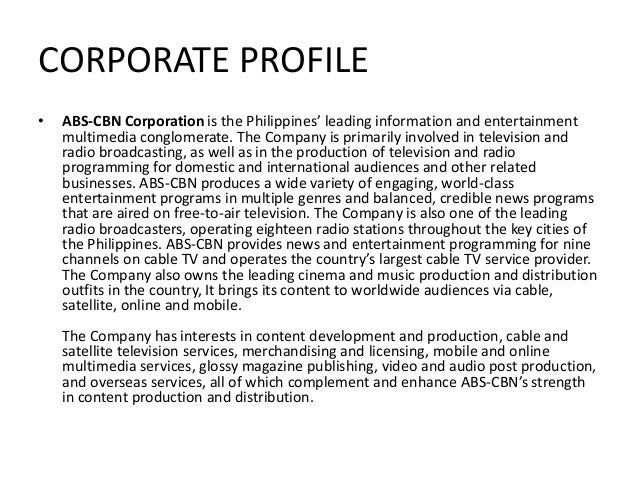 CORPORATE PROFILE

• ABS-CBN Corporation is the Philippines' leading information and entertainment multimedia conglomerate. The Company is primarily involved in television and radio broadcasting, as well as in the production of television and radio programming for domestic and international audiences and other related businesses. ABS-CBN produces a wide variety of engaging, world-class entertainment programs in multiple genres and balanced, credible news programs that are aired on free-to-air television. The Company is also one of the leading radio broadcasters, operating eighteen radio stations throughout the key cities of the Philippines. ABS-CBN provides news and entertainment programming for nine channels on cable TV and operates the country's largest cable TV service provider. The Company also owns the leading cinema and music production and distribution outfits in the country, It brings its content to worldwide audiences via cable, satellite, online and mobile.

The Company has interests in content development and production, cable and satellite television services, merchandising and licensing, mobile and online multimedia services, glossy magazine publishing, video and audio post production, and overseas services, all of which complement and enhance ABS-CBN's strength in content production and distribution.